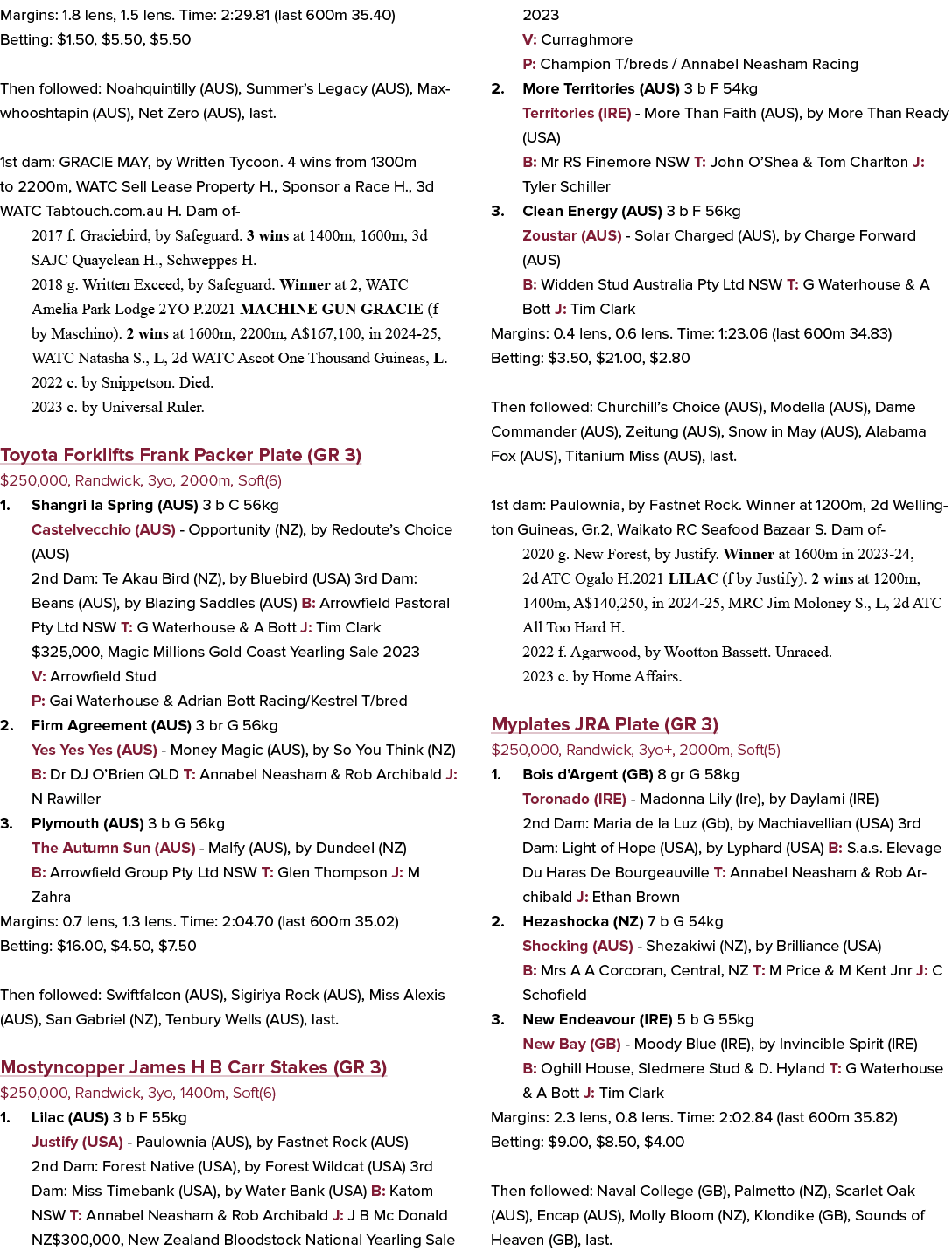 Margins: 1.8 lens, 1.5 lens. Time: 2:29.81 (last 600m 35.40)
Betting: $1.50, $5.50, $5.50

Then followed: Noahquintilly (AUS), Summer's Legacy (AUS), Maxwhooshtapin (AUS), Net Zero (AUS), last.

1st dam: GRACIE MAY, by Written Tycoon. 4 wins from 1300m to 2200m, WATC Sell Lease Property H., Sponsor a Race H., 3d WATC Tabtouch.com.au H. Dam of-

2017 f. Graciebird, by Safeguard. 3 wins at 1400m, 1600m, 3d SAJC Quayclean H., Schweppes H.

2018 g. Written Exceed, by Safeguard. Winner at 2, WATC Amelia Park Lodge 2YO P.2021 MACHINE GUN GRACIE (f by Maschino). 2 wins at 1600m, 2200m, A$167,100, in 2024-25, WATC Natasha S., L, 2d WATC Ascot One Thousand Guineas, L.

2022 c. by Snippetson. Died.

2023 c. by Universal Ruler.

Toyota Forklifts Frank Packer Plate (GR 3)
$250,000, Randwick, 3yo, 2000m, Soft(6)

1. Shangri la Spring (AUS) 3 b C 56kg
Castelvecchio (AUS) - Opportunity (NZ), by Redoute's Choice (AUS)
2nd Dam: Te Akau Bird (NZ), by Bluebird (USA) 3rd Dam: Beans (AUS), by Blazing Saddles (AUS) B: Arrowfield Pastoral Pty Ltd NSW T: G Waterhouse & A Bott J: Tim Clark
$325,000, Magic Millions Gold Coast Yearling Sale 2023
V: Arrowfield Stud
P: Gai Waterhouse & Adrian Bott Racing/Kestrel T/bred

2. Firm Agreement (AUS) 3 br G 56kg
Yes Yes Yes (AUS) - Money Magic (AUS), by So You Think (NZ)
B: Dr DJ O'Brien QLD T: Annabel Neasham & Rob Archibald J: N Rawiller

3. Plymouth (AUS) 3 b G 56kg
The Autumn Sun (AUS) - Malfy (AUS), by Dundeel (NZ)
B: Arrowfield Group Pty Ltd NSW T: Glen Thompson J: M Zahra

Margins: 0.7 lens, 1.3 lens. Time: 2:04.70 (last 600m 35.02)
Betting: $16.00, $4.50, $7.50

Then followed: Swiftfalcon (AUS), Sigiriya Rock (AUS), Miss Alexis (AUS), San Gabriel (NZ), Tenbury Wells (AUS), last.

Mostyncopper James H B Carr Stakes (GR 3)
$250,000, Randwick, 3yo, 1400m, Soft(6)

1. Lilac (AUS) 3 b F 55kg
Justify (USA) - Paulownia (AUS), by Fastnet Rock (AUS)
2nd Dam: Forest Native (USA), by Forest Wildcat (USA) 3rd Dam: Miss Timebank (USA), by Water Bank (USA) B: Katom NSW T: Annabel Neasham & Rob Archibald J: J B Mc Donald
NZ$300,000, New Zealand Bloodstock National Yearling Sale 2023
V: Curraghmore
P: Champion T/breds / Annabel Neasham Racing

2. More Territories (AUS) 3 b F 54kg
Territories (IRE) - More Than Faith (AUS), by More Than Ready (USA)
B: Mr RS Finemore NSW T: John O'Shea & Tom Charlton J: Tyler Schiller

3. Clean Energy (AUS) 3 b F 56kg
Zoustar (AUS) - Solar Charged (AUS), by Charge Forward (AUS)
B: Widden Stud Australia Pty Ltd NSW T: G Waterhouse & A Bott J: Tim Clark

Margins: 0.4 lens, 0.6 lens. Time: 1:23.06 (last 600m 34.83)
Betting: $3.50, $21.00, $2.80

Then followed: Churchill's Choice (AUS), Modella (AUS), Dame Commander (AUS), Zeitung (AUS), Snow in May (AUS), Alabama Fox (AUS), Titanium Miss (AUS), last.

1st dam: Paulownia, by Fastnet Rock. Winner at 1200m, 2d Wellington Guineas, Gr.2, Waikato RC Seafood Bazaar S. Dam of-

2020 g. New Forest, by Justify. Winner at 1600m in 2023-24, 2d ATC Ogalo H.2021 LILAC (f by Justify). 2 wins at 1200m, 1400m, A$140,250, in 2024-25, MRC Jim Moloney S., L, 2d ATC All Too Hard H.

2022 f. Agarwood, by Wootton Bassett. Unraced.

2023 c. by Home Affairs.

Myplates JRA Plate (GR 3)
$250,000, Randwick, 3yo+, 2000m, Soft(5)

1. Bois d'Argent (GB) 8 gr G 58kg
Toronado (IRE) - Madonna Lily (Ire), by Daylami (IRE)
2nd Dam: Maria de la Luz (Gb), by Machiavellian (USA) 3rd Dam: Light of Hope (USA), by Lyphard (USA) B: S.a.s. Elevage Du Haras De Bourgeauville T: Annabel Neasham & Rob Archibald J: Ethan Brown

2. Hezashocka (NZ) 7 b G 54kg
Shocking (AUS) - Shezakiwi (NZ), by Brilliance (USA)
B: Mrs A A Corcoran, Central, NZ T: M Price & M Kent Jnr J: C Schofield

3. New Endeavour (IRE) 5 b G 55kg
New Bay (GB) - Moody Blue (IRE), by Invincible Spirit (IRE)
B: Oghill House, Sledmere Stud & D. Hyland T: G Waterhouse & A Bott J: Tim Clark

Margins: 2.3 lens, 0.8 lens. Time: 2:02.84 (last 600m 35.82)
Betting: $9.00, $8.50, $4.00

Then followed: Naval College (GB), Palmetto (NZ), Scarlet Oak (AUS), Encap (AUS), Molly Bloom (NZ), Klondike (GB), Sounds of Heaven (GB), last.